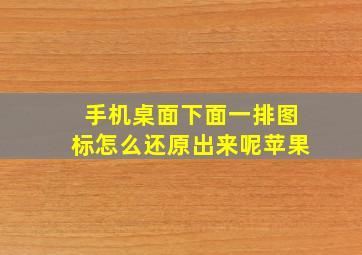 手机桌面下面一排图标怎么还原出来呢苹果